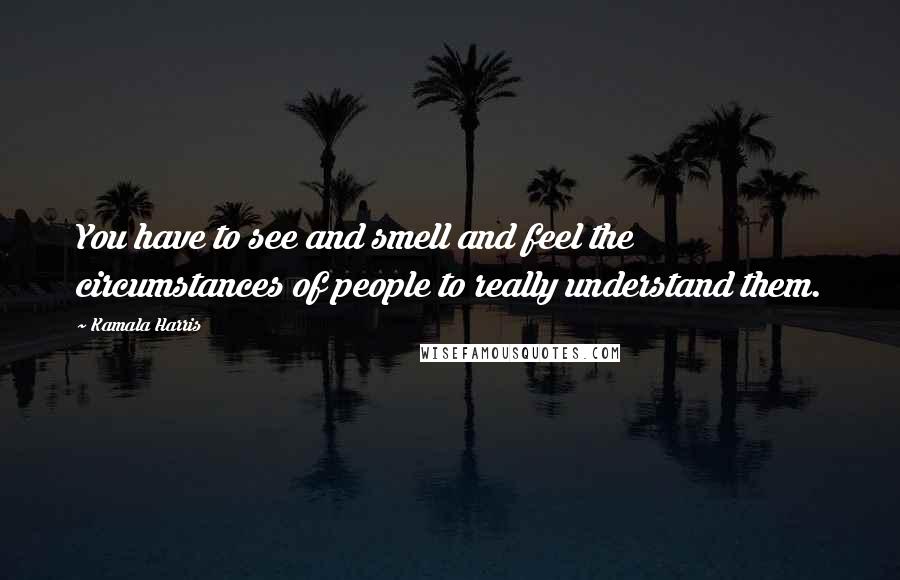 You have to see and smell and feel the circumstances of people to really understand them.

~ Kamala Harris

WISEFAMOUSQUOTES.COM